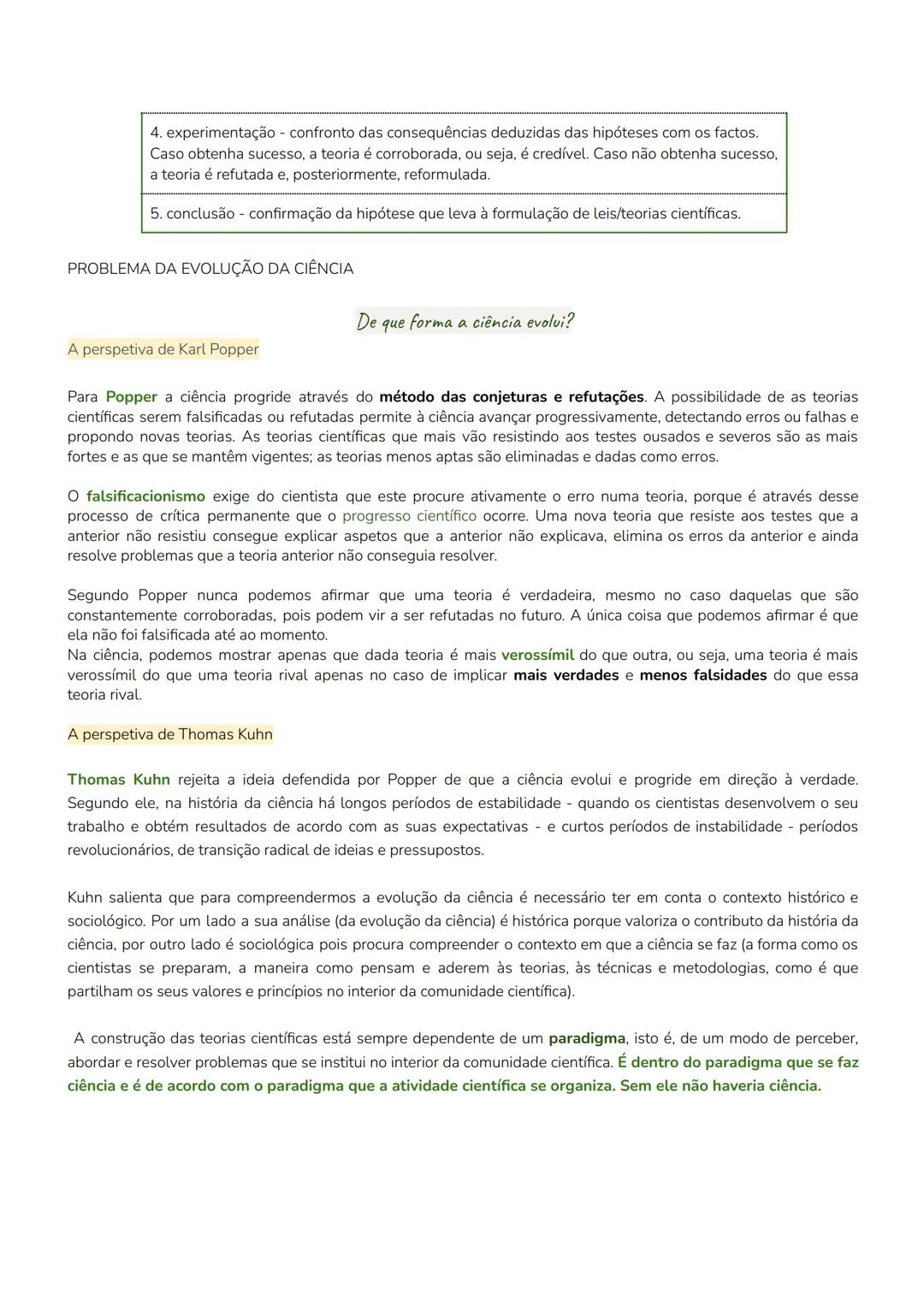 4. experimentação - confronto das consequências deduzidas das hipóteses com os factos. Caso obtenha sucesso, a teoria é corroborada, ou seja, é credível. Caso não obtenha sucesso, a teoria é refutada e, posteriormente, reformulada.

5. conclusão - confirmação da hipótese que leva à formulação de leis/teorias científicas.

PROBLEMA DA EVOLUÇÃO DA CIÊNCIA

De que forma a ciência evolui?

A perspetiva de Karl Popper

Para Popper a ciência progride através do método das conjeturas e refutações. A possibilidade de as teorias científicas serem falsificadas ou refutadas permite à ciência avançar progressivamente, detectando erros ou falhas e propondo novas teorias. As teorias científicas que mais vão resistindo aos testes ousados e severos são as mais fortes e as que se mantêm vigentes; as teorias menos aptas são eliminadas e dadas como erros.

O falsificacionismo exige do cientista que este procure ativamente o erro numa teoria, porque é através desse processo de crítica permanente que o progresso científico ocorre. Uma nova teoria que resiste aos testes que a anterior não resistiu consegue explicar aspetos que a anterior não explicava, elimina os erros da anterior e ainda resolve problemas que a teoria anterior não conseguia resolver.

Segundo Popper nunca podemos afirmar que uma teoria é verdadeira, mesmo no caso daquelas que são constantemente corroboradas, pois podem vir a ser refutadas no futuro. A única coisa que podemos afirmar é que ela não foi falsificada até ao momento.
Na ciência, podemos mostrar apenas que dada teoria é mais verossímil do que outra, ou seja, uma teoria é mais verossímil do que uma teoria rival apenas no caso de implicar mais verdades e menos falsidades do que essa teoria rival.

A perspetiva de Thomas Kuhn

Thomas Kuhn rejeita a ideia defendida por Popper de que a ciência evolui e progride em direção à verdade. Segundo ele, na história da ciência há longos períodos de estabilidade - quando os cientistas desenvolvem o seu trabalho e obtém resultados de acordo com as suas expectativas - e curtos períodos de instabilidade - períodos revolucionários, de transição radical de ideias e pressupostos.

Kuhn salienta que para compreendermos a evolução da ciência é necessário ter em conta o contexto histórico e sociológico. Por um lado a sua análise (da evolução da ciência) é histórica porque valoriza o contributo da história da ciência, por outro lado é sociológica pois procura compreender o contexto em que a ciência se faz (a forma como os cientistas se preparam, a maneira como pensam e aderem às teorias, às técnicas e metodologias, como é que partilham os seus valores e princípios no interior da comunidade científica).

A construção das teorias científicas está sempre dependente de um paradigma, isto é, de um modo de perceber, abordar e resolver problemas que se institui no interior da comunidade científica. É dentro do paradigma que se faz ciência e é de acordo com o paradigma que a atividade científica se organiza. Sem ele não haveria ciência.